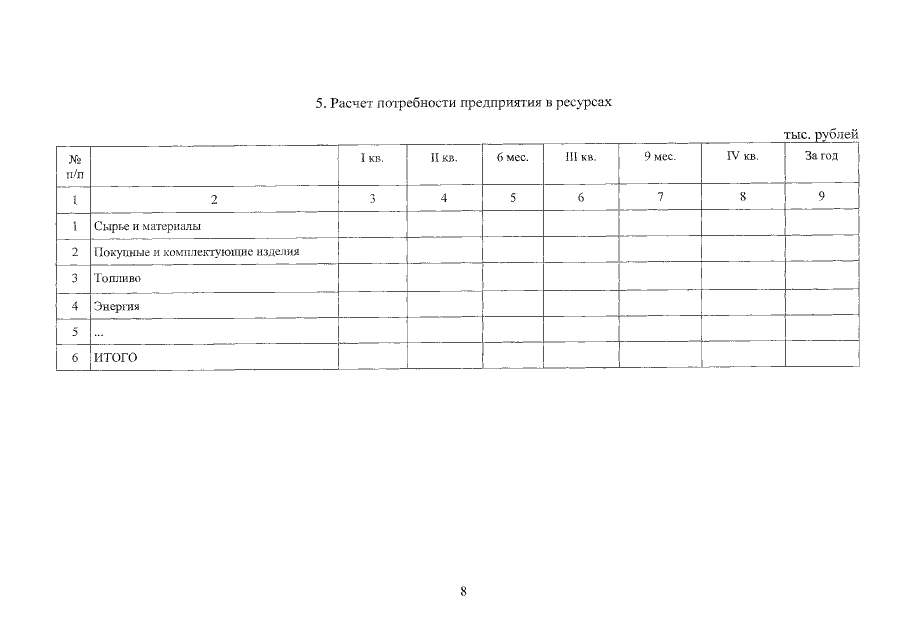 5. Расчет потребности предприятия в ресурсах

тыс. рублей

| № п/п | | I кв. | II кв. | 6 мес. | III кв. | 9 мес. | IV кв. | За год |
|---|---|---|---|---|---|---|---|---|
| 1 | 2 | 3 | 4 | 5 | 6 | 7 | 8 | 9 |
| 1 | Сырье и материалы | | | | | | | |
| 2 | Покупные и комплектующие изделия | | | | | | | |
| 3 | Топливо | | | | | | | |
| 4 | Энергия | | | | | | | |
| 5 | ... | | | | | | | |
| 6 | ИТОГО | | | | | | | |

8